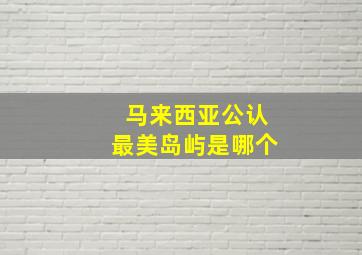 马来西亚公认
最美岛屿是哪个